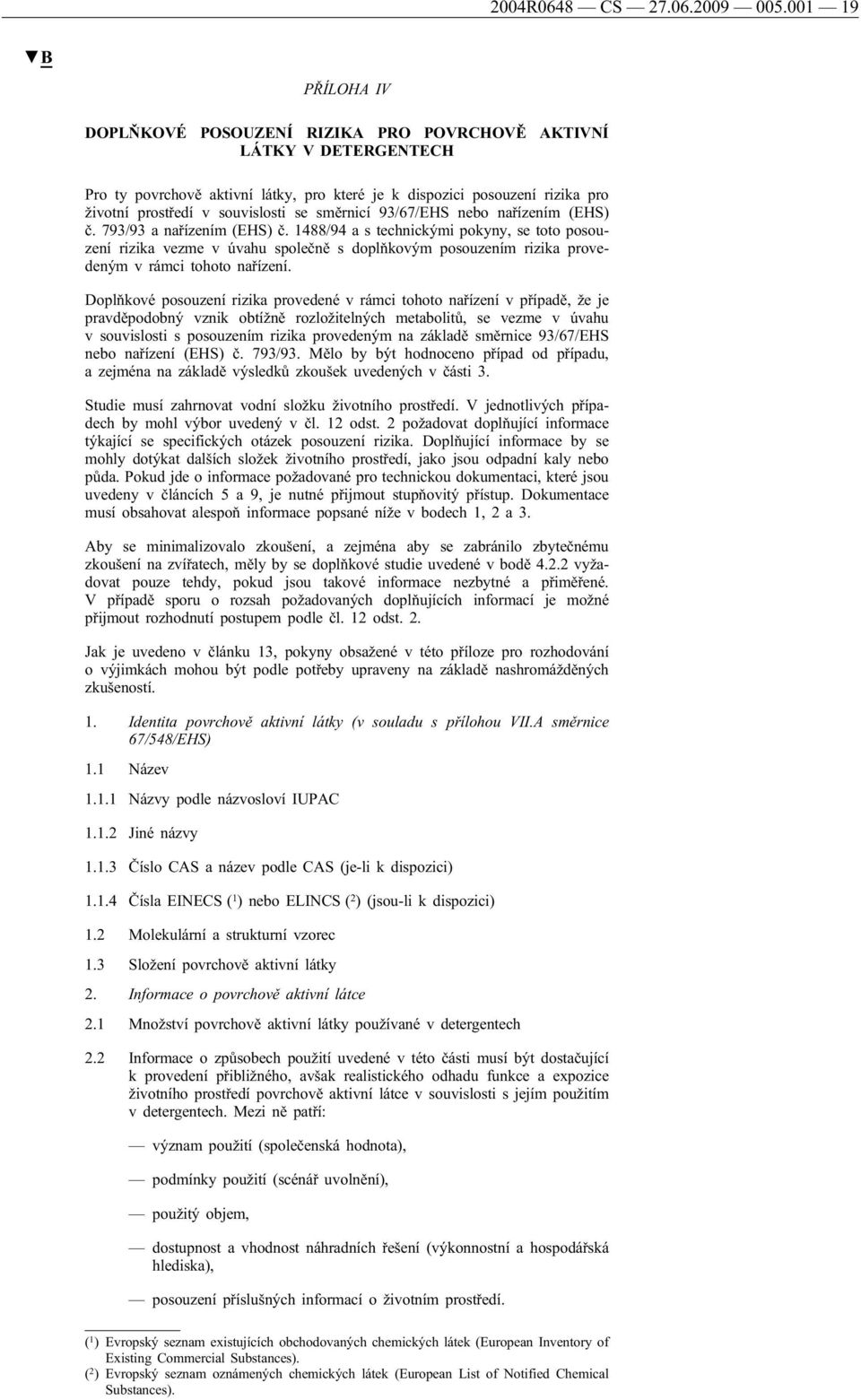 2004R0648 — CS — 27.06.2009 — 005.001 — 19

▼B

PŘÍLOHA IV

DOPLŇKOVÉ POSOUZENÍ RIZIKA PRO POVRCHOVĚ AKTIVNÍ LÁTKY V DETERGENTECH

Pro ty povrchově aktivní látky, pro které je k dispozici posouzení rizika pro životní prostředí v souvislosti se směrnicí 93/67/EHS nebo nařízením (EHS) č. 793/93 a nařízením (EHS) č. 1488/94 a s technickými pokyny, se toto posouzení rizika vezme v úvahu společně s doplňkovým posouzením rizika provedeným v rámci tohoto nařízení.

Doplňkové posouzení rizika provedené v rámci tohoto nařízení v případě, že je pravděpodobný vznik obtížně rozložitelných metabolitů, se vezme v úvahu v souvislosti s posouzením rizika provedeným na základě směrnice 93/67/EHS nebo nařízení (EHS) č. 793/93. Mělo by být hodnoceno případ od případu, a zejména na základě výsledků zkoušek uvedených v části 3.

Studie musí zahrnovat vodní složku životního prostředí. V jednotlivých případech by mohl výbor uvedený v čl. 12 odst. 2 požadovat doplňující informace týkající se specifických otázek posouzení rizika. Doplňující informace by se mohly dotýkat dalších složek životního prostředí, jako jsou odpadní kaly nebo půda. Pokud jde o informace požadované pro technickou dokumentaci, které jsou uvedeny v článcích 5 a 9, je nutné přijmout stupňovitý přístup. Dokumentace musí obsahovat alespoň informace popsané níže v bodech 1, 2 a 3.

Aby se minimalizovalo zkoušení, a zejména aby se zabránilo zbytečnému zkoušení na zvířatech, měly by se doplňkové studie uvedené v bodě 4.2.2 vyžadovat pouze tehdy, pokud jsou takové informace nezbytné a přiměřené. V případě sporu o rozsah požadovaných doplňujících informací je možné přijmout rozhodnutí postupem podle čl. 12 odst. 2.

Jak je uvedeno v článku 13, pokyny obsažené v této příloze pro rozhodování o výjimkách mohou být podle potřeby upraveny na základě nashromážděných zkušeností.

1. Identita povrchově aktivní látky (v souladu s přílohou VII.A směrnice 67/548/EHS)

1.1 Název

1.1.1 Názvy podle názvosloví IUPAC

1.1.2 Jiné názvy

1.1.3 Číslo CAS a název podle CAS (je-li k dispozici)

1.1.4 Čísla EINECS ($^1$) nebo ELINCS ($^2$) (jsou-li k dispozici)

1.2 Molekulární a strukturní vzorec

1.3 Složení povrchově aktivní látky

2. Informace o povrchově aktivní látce

2.1 Množství povrchově aktivní látky používané v detergentech

2.2 Informace o způsobech použití uvedené v této části musí být dostačující k provedení přibližného, avšak realistického odhadu funkce a expozice životního prostředí povrchově aktivní látce v souvislosti s jejím použitím v detergentech. Mezi ně patří:

— význam použití (společenská hodnota),

— podmínky použití (scénář uvolnění),

— použitý objem,

— dostupnost a vhodnost náhradních řešení (výkonnostní a hospodářská hlediska),

— posouzení příslušných informací o životním prostředí.

($^1$) Evropský seznam existujících obchodovaných chemických látek (European Inventory of Existing Commercial Substances).
($^2$) Evropský seznam oznámených chemických látek (European List of Notified Chemical Substances).